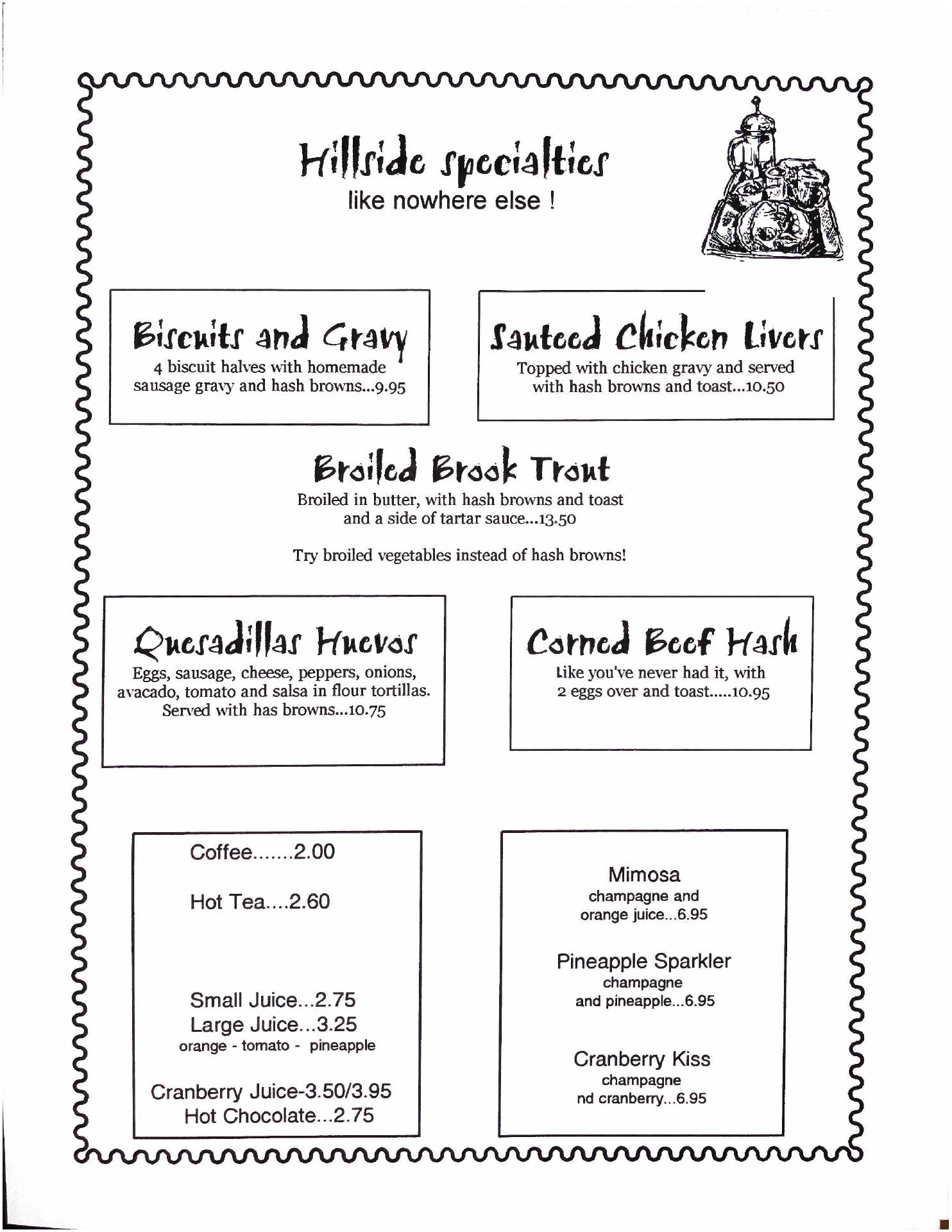 Hillside specialties
like nowhere else !

Biscuits and Gravy
4 biscuit halves with homemade sausage gravy and hash browns...9.95

Sauteed Chicken Livers
Topped with chicken gravy and served with hash browns and toast...10.50

Broiled Brook Trout
Broiled in butter, with hash browns and toast and a side of tartar sauce...13.50

Try broiled vegetables instead of hash browns!

Quesadillas Huevos
Eggs, sausage, cheese, peppers, onions, avacado, tomato and salsa in flour tortillas. Served with has browns...10.75

Corned Beef Hash
Like you've never had it, with 2 eggs over and toast.....10.95

Coffee.......2.00

Hot Tea....2.60

Small Juice...2.75
Large Juice...3.25
orange - tomato - pineapple

Cranberry Juice-3.50/3.95
Hot Chocolate...2.75

Mimosa
champagne and orange juice...6.95

Pineapple Sparkler
champagne and pineapple...6.95

Cranberry Kiss
champagne nd cranberry...6.95